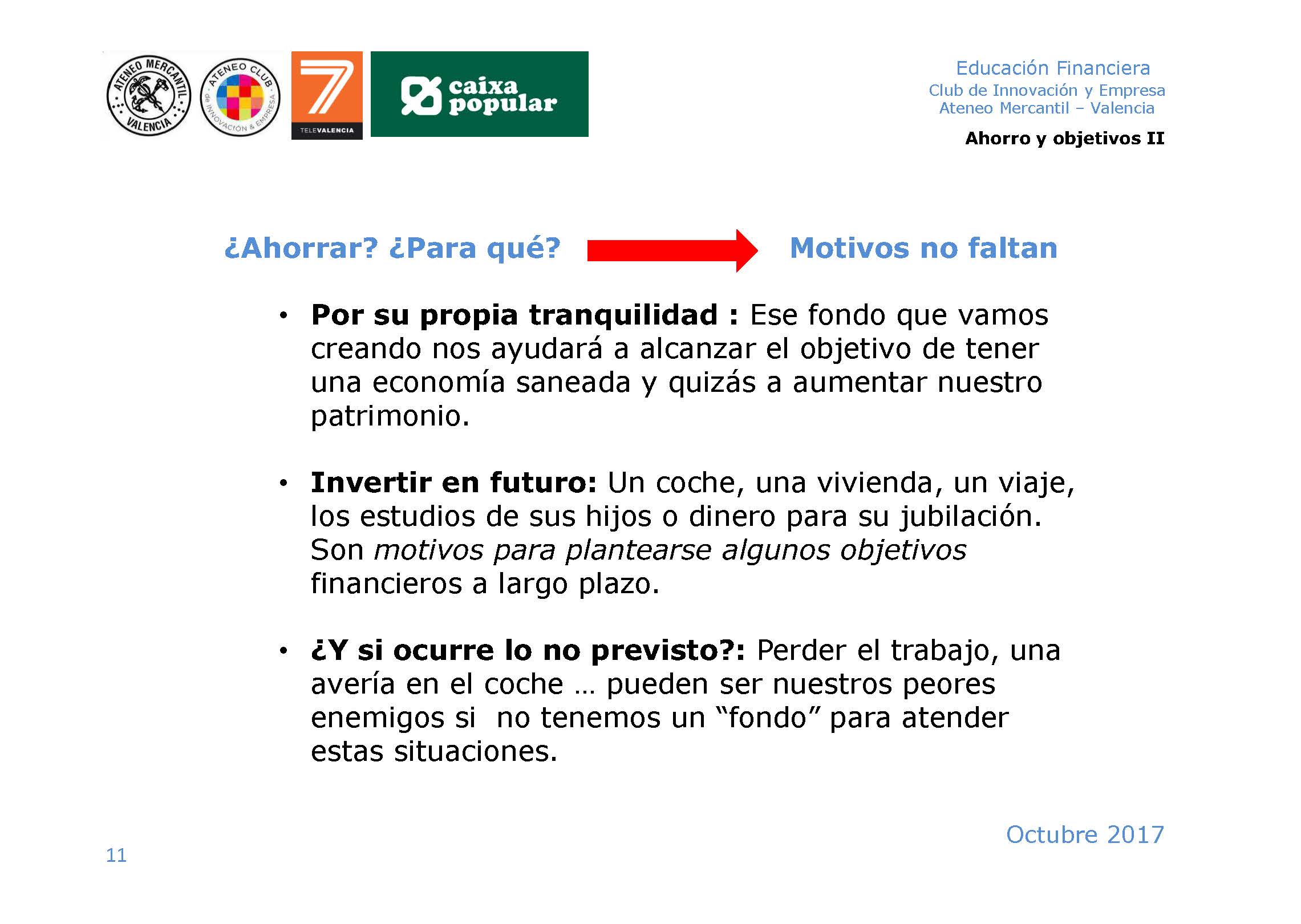 ATENEO MERCANTIL VALENCIA

ATENEO CLUB de INNOVACIÓN & EMPRESA

7 TELEVALENCIA

caixa popular

Educación Financiera
Club de Innovación y Empresa
Ateneo Mercantil – Valencia

Ahorro y objetivos II

¿Ahorrar? ¿Para qué? Motivos no faltan

• Por su propia tranquilidad : Ese fondo que vamos creando nos ayudará a alcanzar el objetivo de tener una economía saneada y quizás a aumentar nuestro patrimonio.

• Invertir en futuro: Un coche, una vivienda, un viaje, los estudios de sus hijos o dinero para su jubilación. Son motivos para plantearse algunos objetivos financieros a largo plazo.

• ¿Y si ocurre lo no previsto?: Perder el trabajo, una avería en el coche … pueden ser nuestros peores enemigos si no tenemos un "fondo" para atender estas situaciones.

Octubre 2017

11